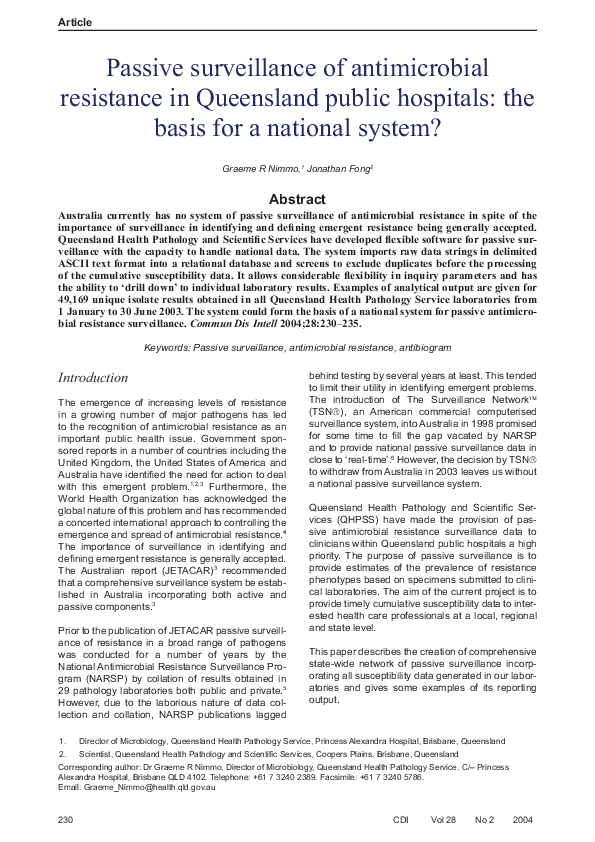 Article

Passive surveillance of antimicrobial resistance in Queensland public hospitals: the basis for a national system?

Graeme R Nimmo,$^1$ Jonathan Fong$^2$

Abstract

Australia currently has no system of passive surveillance of antimicrobial resistance in spite of the importance of surveillance in identifying and defining emergent resistance being generally accepted. Queensland Health Pathology and Scientific Services have developed flexible software for passive surveillance with the capacity to handle national data. The system imports raw data strings in delimited ASCII text format into a relational database and screens to exclude duplicates before the processing of the cumulative susceptibility data. It allows considerable flexibility in inquiry parameters and has the ability to 'drill down' to individual laboratory results. Examples of analytical output are given for 49,169 unique isolate results obtained in all Queensland Health Pathology Service laboratories from 1 January to 30 June 2003. The system could form the basis of a national system for passive antimicrobial resistance surveillance. Commun Dis Intell 2004;28:230–235.

Keywords: Passive surveillance, antimicrobial resistance, antibiogram

Introduction

The emergence of increasing levels of resistance in a growing number of major pathogens has led to the recognition of antimicrobial resistance as an important public health issue. Government sponsored reports in a number of countries including the United Kingdom, the United States of America and Australia have identified the need for action to deal with this emergent problem.$^{1,2,3}$ Furthermore, the World Health Organization has acknowledged the global nature of this problem and has recommended a concerted international approach to controlling the emergence and spread of antimicrobial resistance.$^4$ The importance of surveillance in identifying and defining emergent resistance is generally accepted. The Australian report (JETACAR)$^3$ recommended that a comprehensive surveillance system be established in Australia incorporating both active and passive components.$^3$

Prior to the publication of JETACAR passive surveillance of resistance in a broad range of pathogens was conducted for a number of years by the National Antimicrobial Resistance Surveillance Program (NARSP) by collation of results obtained in 29 pathology laboratories both public and private.$^5$ However, due to the laborious nature of data collection and collation, NARSP publications lagged behind testing by several years at least. This tended to limit their utility in identifying emergent problems. The introduction of The Surveillance Network™ (TSN®), an American commercial computerised surveillance system, into Australia in 1998 promised for some time to fill the gap vacated by NARSP and to provide national passive surveillance data in close to 'real-time'.$^6$ However, the decision by TSN® to withdraw from Australia in 2003 leaves us without a national passive surveillance system.

Queensland Health Pathology and Scientific Services (QHPSS) have made the provision of passive antimicrobial resistance surveillance data to clinicians within Queensland public hospitals a high priority. The purpose of passive surveillance is to provide estimates of the prevalence of resistance phenotypes based on specimens submitted to clinical laboratories. The aim of the current project is to provide timely cumulative susceptibility data to interested health care professionals at a local, regional and state level.

This paper describes the creation of comprehensive state-wide network of passive surveillance incorporating all susceptibility data generated in our laboratories and gives some examples of its reporting output.

1. Director of Microbiology, Queensland Health Pathology Service, Princess Alexandra Hospital, Brisbane, Queensland
2. Scientist, Queensland Health Pathology and Scientific Services, Coopers Plains, Brisbane, Queensland
Corresponding author: Dr Graeme R Nimmo, Director of Microbiology, Queensland Health Pathology Service, C/– Princess Alexandra Hospital, Brisbane QLD 4102. Telephone: +61 7 3240 2389. Facsimile: +61 7 3240 5786. Email: Graeme_Nimmo@health.qld.gov.au

230 CDI Vol 28 No 2 2004